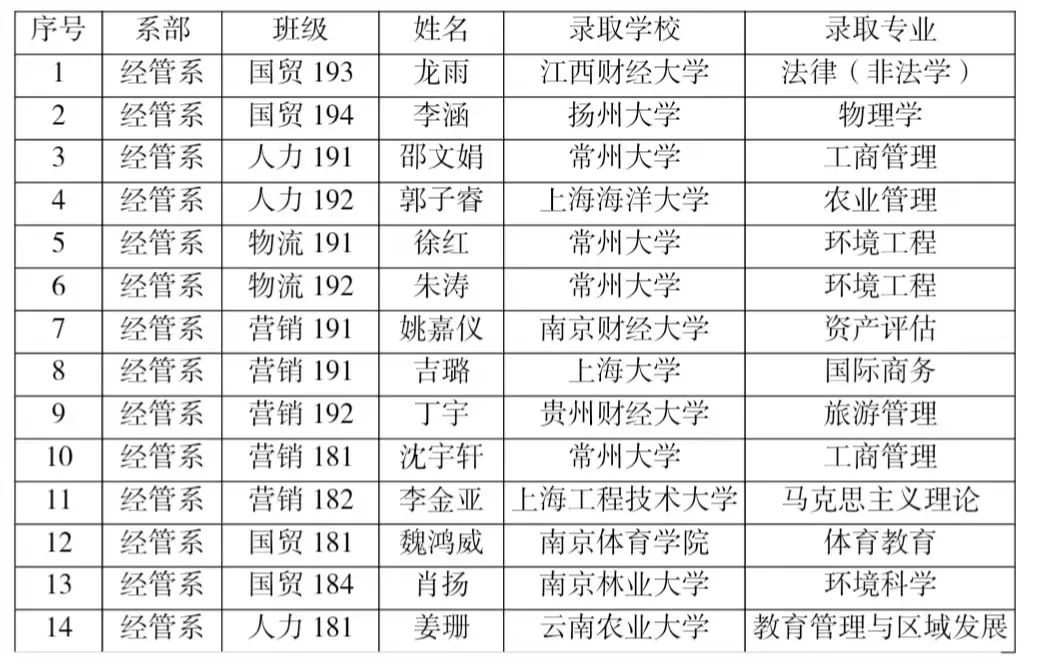 | 序号 | 系部 | 班级 | 姓名 | 录取学校 | 录取专业 |
|---|---|---|---|---|---|
| 1 | 经管系 | 国贸193 | 龙雨 | 江西财经大学 | 法律（非法学） |
| 2 | 经管系 | 国贸194 | 李涵 | 扬州大学 | 物理学 |
| 3 | 经管系 | 人力191 | 邵文娟 | 常州大学 | 工商管理 |
| 4 | 经管系 | 人力192 | 郭子睿 | 上海海洋大学 | 农业管理 |
| 5 | 经管系 | 物流191 | 徐红 | 常州大学 | 环境工程 |
| 6 | 经管系 | 物流192 | 朱涛 | 常州大学 | 环境工程 |
| 7 | 经管系 | 营销191 | 姚嘉仪 | 南京财经大学 | 资产评估 |
| 8 | 经管系 | 营销191 | 吉璐 | 上海大学 | 国际商务 |
| 9 | 经管系 | 营销192 | 丁宇 | 贵州财经大学 | 旅游管理 |
| 10 | 经管系 | 营销181 | 沈宇轩 | 常州大学 | 工商管理 |
| 11 | 经管系 | 营销182 | 李金亚 | 上海工程技术大学 | 马克思主义理论 |
| 12 | 经管系 | 国贸181 | 魏鸿威 | 南京体育学院 | 体育教育 |
| 13 | 经管系 | 国贸184 | 肖扬 | 南京林业大学 | 环境科学 |
| 14 | 经管系 | 人力181 | 姜珊 | 云南农业大学 | 教育管理与区域发展 |